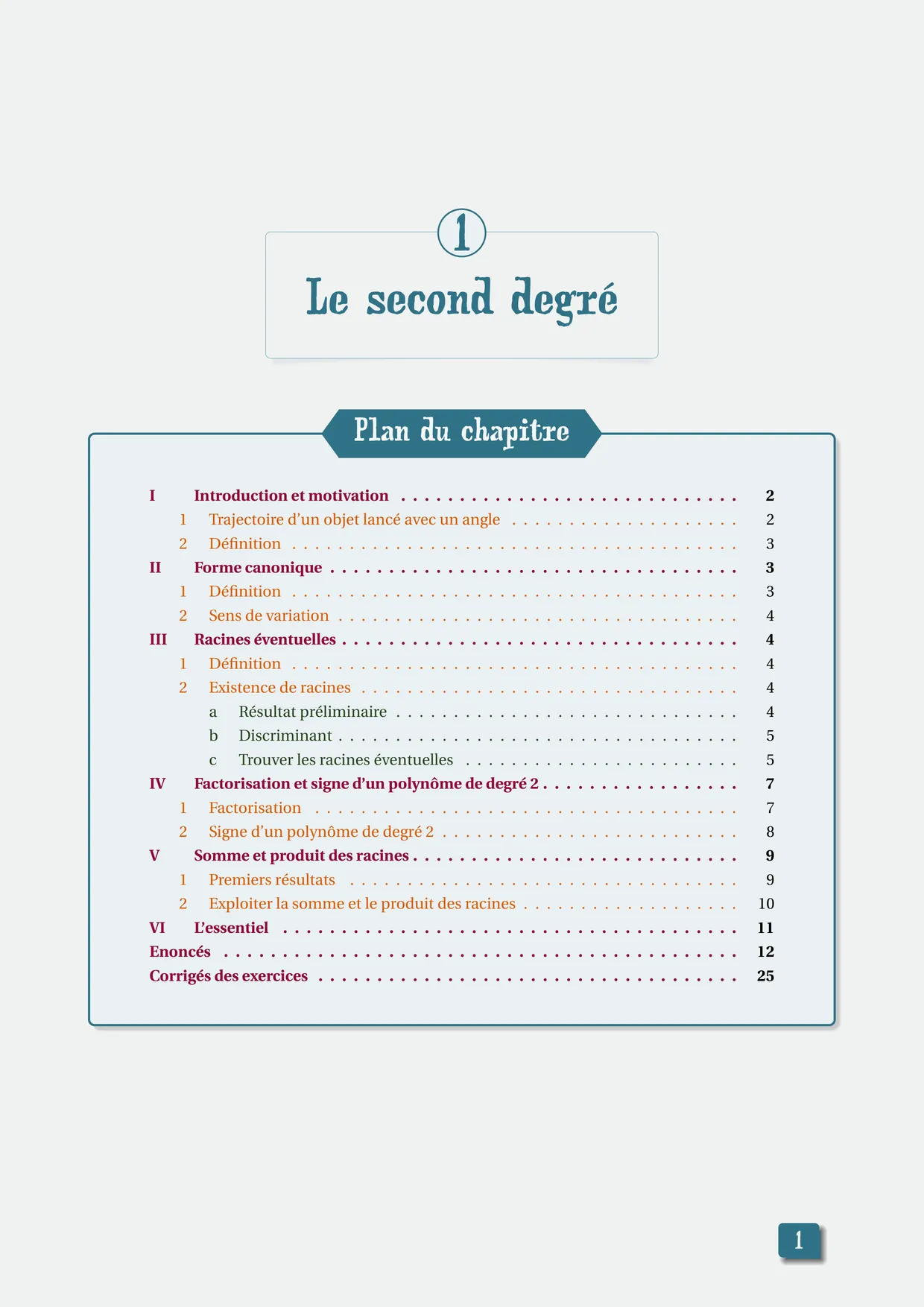 1

Le second degré

Plan du chapitre

I Introduction et motivation 2

1 Trajectoire d'un objet lancé avec un angle 2

2 Définition 3

II Forme canonique 3

1 Définition 3

2 Sens de variation 4

III Racines éventuelles 4

1 Définition 4

2 Existence de racines 4

a Résultat préliminaire 4

b Discriminant 5

c Trouver les racines éventuelles 5

IV Factorisation et signe d'un polynôme de degré 2 7

1 Factorisation 7

2 Signe d'un polynôme de degré 2 8

V Somme et produit des racines 9

1 Premiers résultats 9

2 Exploiter la somme et le produit des racines 10

VI L'essentiel 11

Enoncés 12

Corrigés des exercices 25

1